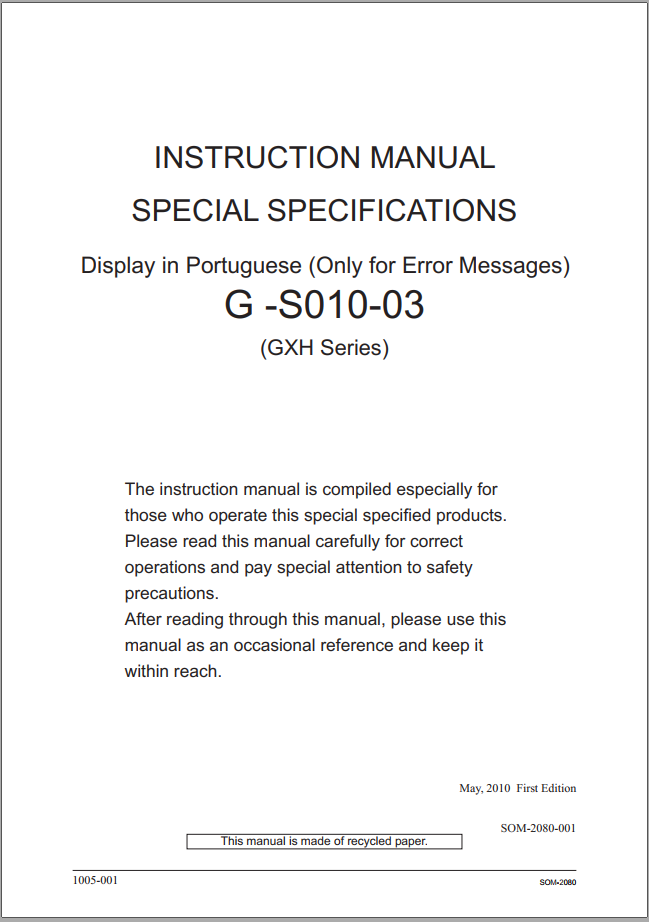 INSTRUCTION MANUAL
SPECIAL SPECIFICATIONS

Display in Portuguese (Only for Error Messages)
G -S010-03
(GXH Series)

The instruction manual is compiled especially for those who operate this special specified products. Please read this manual carefully for correct operations and pay special attention to safety precautions.
After reading through this manual, please use this manual as an occasional reference and keep it within reach.

May, 2010 First Edition

SOM-2080-001

This manual is made of recycled paper.

1005-001

SOM-2080